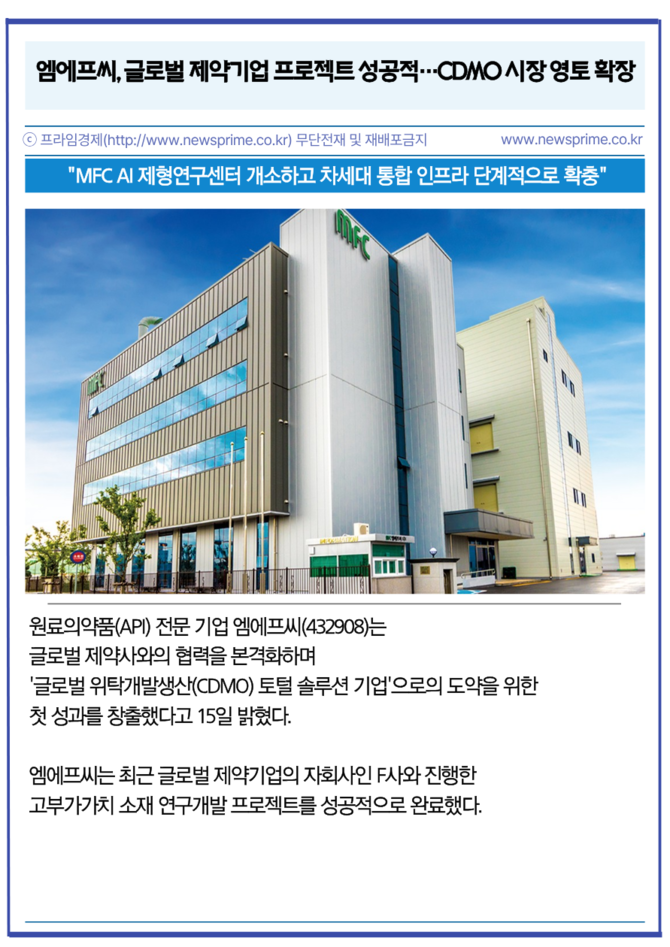 엠에프씨, 글로벌 제약기업 프로젝트 성공적…CDMO 시장 영토 확장

ⓒ 프라임경제(http://www.newsprime.co.kr) 무단전재 및 재배포금지

www.newsprime.co.kr

"MFC AI 제형연구센터 개소하고 차세대 통합 인프라 단계적으로 확충"

MFC

MFC

원료의약품(API) 전문 기업 엠에프씨(432908)는 글로벌 제약사와의 협력을 본격화하며 '글로벌 위탁개발생산(CDMO) 토털 솔루션 기업'으로의 도약을 위한 첫 성과를 창출했다고 15일 밝혔다.

엠에프씨는 최근 글로벌 제약기업의 자회사인 F사와 진행한 고부가가치 소재 연구개발 프로젝트를 성공적으로 완료했다.